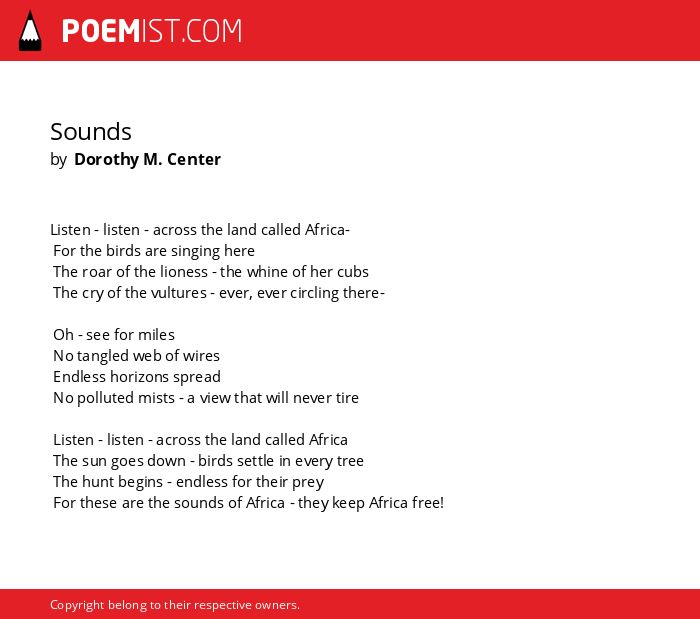 POEMIST.COM

Sounds
by Dorothy M. Center

Listen - listen - across the land called Africa-
For the birds are singing here
The roar of the lioness - the whine of her cubs
The cry of the vultures - ever, ever circling there-

Oh - see for miles
No tangled web of wires
Endless horizons spread
No polluted mists - a view that will never tire

Listen - listen - across the land called Africa
The sun goes down - birds settle in every tree
The hunt begins - endless for their prey
For these are the sounds of Africa - they keep Africa free!

Copyright belong to their respective owners.